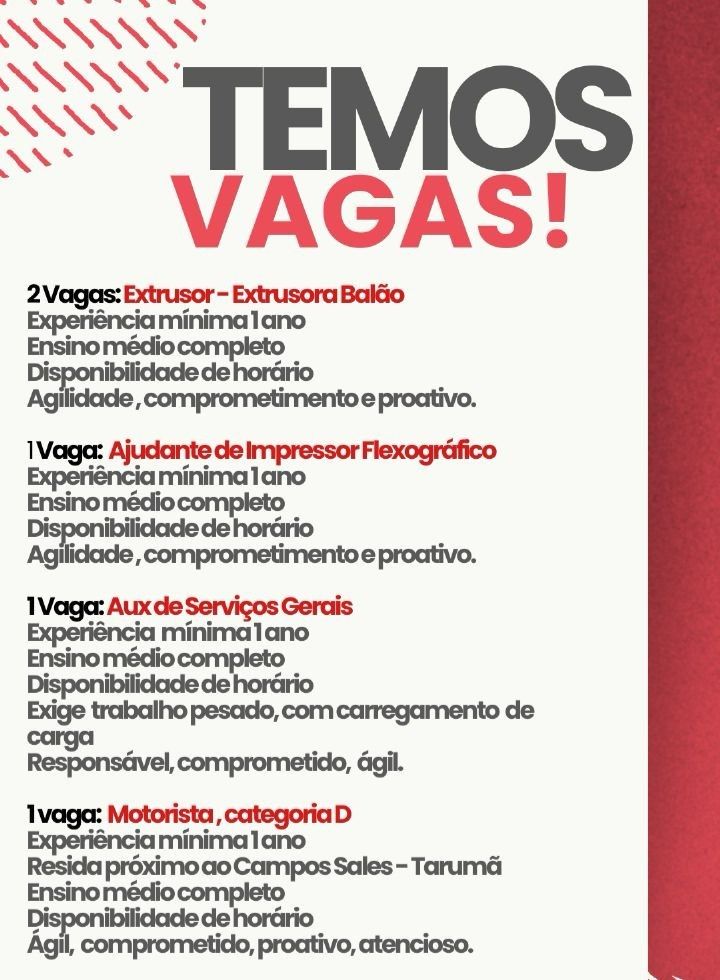 TEMOS
VAGAS!

2 Vagas: Extrusor - Extrusora Balão
Experiência mínima 1 ano
Ensino médio completo
Disponibilidade de horário
Agilidade , comprometimento e proativo.

1 Vaga: Ajudante de Impressor Flexográfico
Experiência mínima 1 ano
Ensino médio completo
Disponibilidade de horário
Agilidade , comprometimento e proativo.

1 Vaga: Aux de Serviços Gerais
Experiência mínima 1 ano
Ensino médio completo
Disponibilidade de horário
Exige trabalho pesado, com carregamento de carga
Responsável, comprometido, ágil.

1 vaga: Motorista , categoria D
Experiência mínima 1 ano
Resida próximo ao Campos Sales - Tarumã
Ensino médio completo
Disponibilidade de horário
Ágil, comprometido, proativo, atencioso.